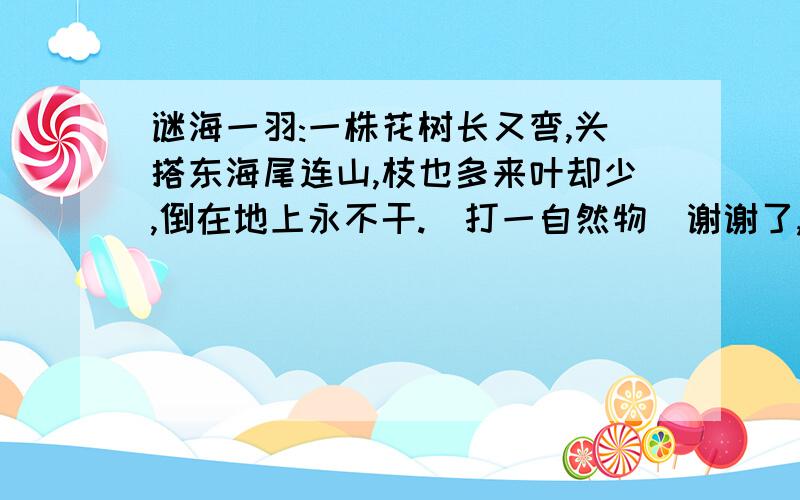 谜海一羽:一株花树长又弯,头搭东海尾连山,枝也多来叶却少,倒在地上永不干.(打一自然物)谢谢了,